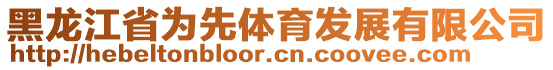 黑龙江省为先体育发展有限公司
http://hebeltonbloor.cn.coovee.com